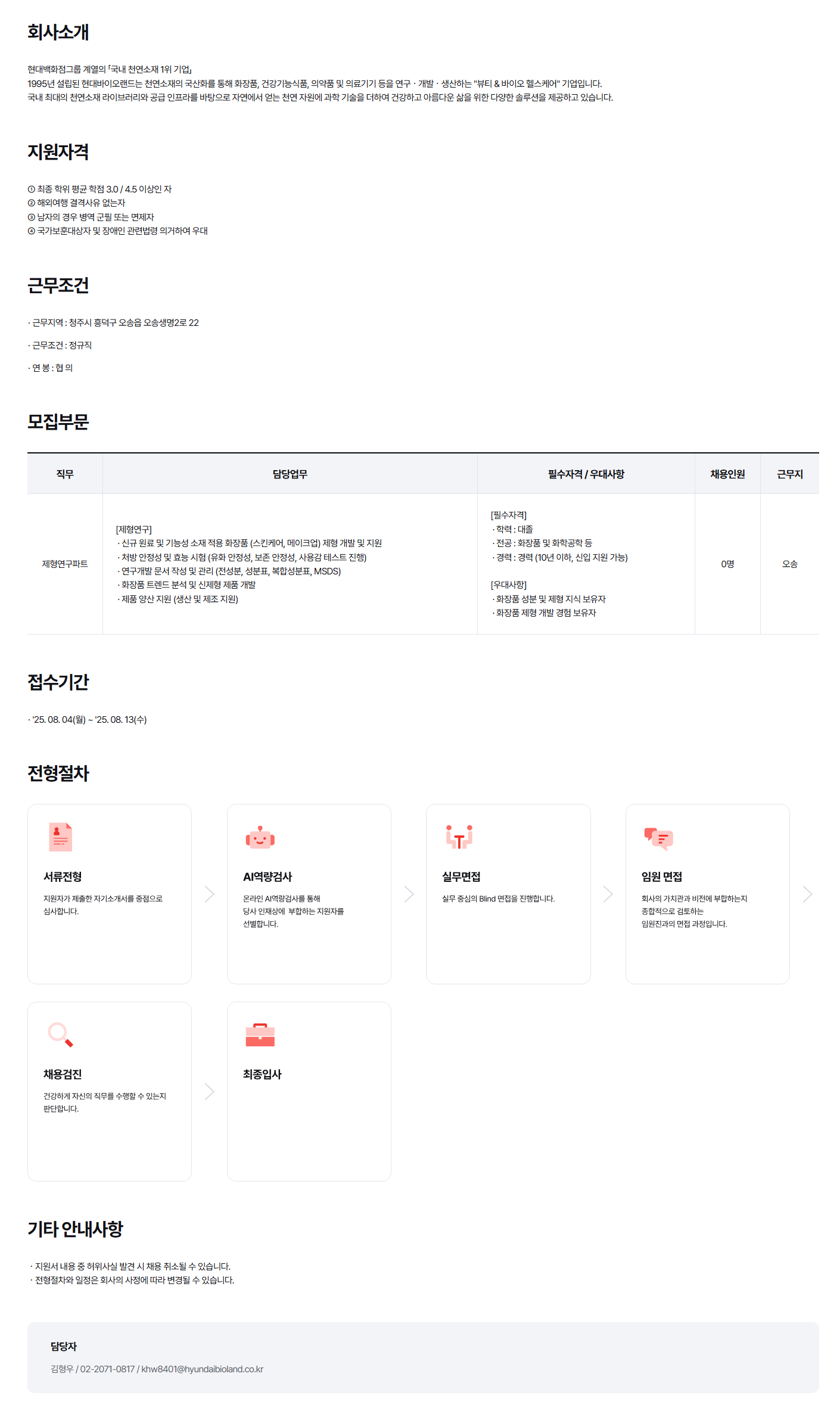 회사소개

현대백화점그룹 계열의 「국내 천연소재 1위 기업」
1995년 설립된 현대바이오랜드는 천연소재의 국산화를 통해 화장품, 건강기능식품, 의약품 및 의료기기 등을 연구 · 개발 · 생산하는 "뷰티 & 바이오 헬스케어" 기업입니다.
국내 최대의 천연소재 라이브러리와 공급 인프라를 바탕으로 자연에서 얻는 천연 자원에 과학 기술을 더하여 건강하고 아름다운 삶을 위한 다양한 솔루션을 제공하고 있습니다.

지원자격

① 최종 학위 평균 학점 3.0 / 4.5 이상인 자
② 해외여행 결격사유 없는자
③ 남자의 경우 병역 군필 또는 면제자
④ 국가보훈대상자 및 장애인 관련법령 의거하여 우대

근무조건

· 근무지역 : 청주시 흥덕구 오송읍 오송생명2로 22

· 근무조건 : 정규직

· 연 봉 : 협 의

모집부문

| 직무 | 담당업무 | 필수자격 / 우대사항 | 채용인원 | 근무지 |
|---|---|---|---|---|
| 제형연구파트 | [제형연구] · 신규 원료 및 기능성 소재 적용 화장품 (스킨케어, 메이크업) 제형 개발 및 지원 · 처방 안정성 및 효능 시험 (유화 안정성, 보존 안정성, 사용감 테스트 진행) · 연구개발 문서 작성 및 관리 (전성분, 성분표, 복합성분표, MSDS) · 화장품 트렌드 분석 및 신제형 제품 개발 · 제품 양산 지원 (생산 및 제조 지원) | [필수자격] · 학력 : 대졸 · 전공 : 화장품 및 화학공학 등 · 경력 : 경력 (10년 이하, 신입 지원 가능) [우대사항] · 화장품 성분 및 제형 지식 보유자 · 화장품 제형 개발 경험 보유자 | 0명 | 오송 |

접수기간

· '25. 08. 04(월) ~ '25. 08. 13(수)

전형절차

서류전형
지원자가 제출한 자기소개서를 중점으로 심사합니다.

AI역량검사
온라인 AI역량검사를 통해 당사 인재상에 부합하는 지원자를 선별합니다.

실무면접
실무 중심의 Blind 면접을 진행합니다.

임원 면접
회사의 가치관과 비전에 부합하는지 종합적으로 검토하는 임원진과의 면접 과정입니다.

채용검진
건강하게 자신의 직무를 수행할 수 있는지 판단합니다.

최종입사

기타 안내사항

· 지원서 내용 중 허위사실 발견 시 채용 취소될 수 있습니다.
· 전형절차와 일정은 회사의 사정에 따라 변경될 수 있습니다.

담당자

김형우 / 02-2071-0817 / khw8401@hyundaibioland.co.kr